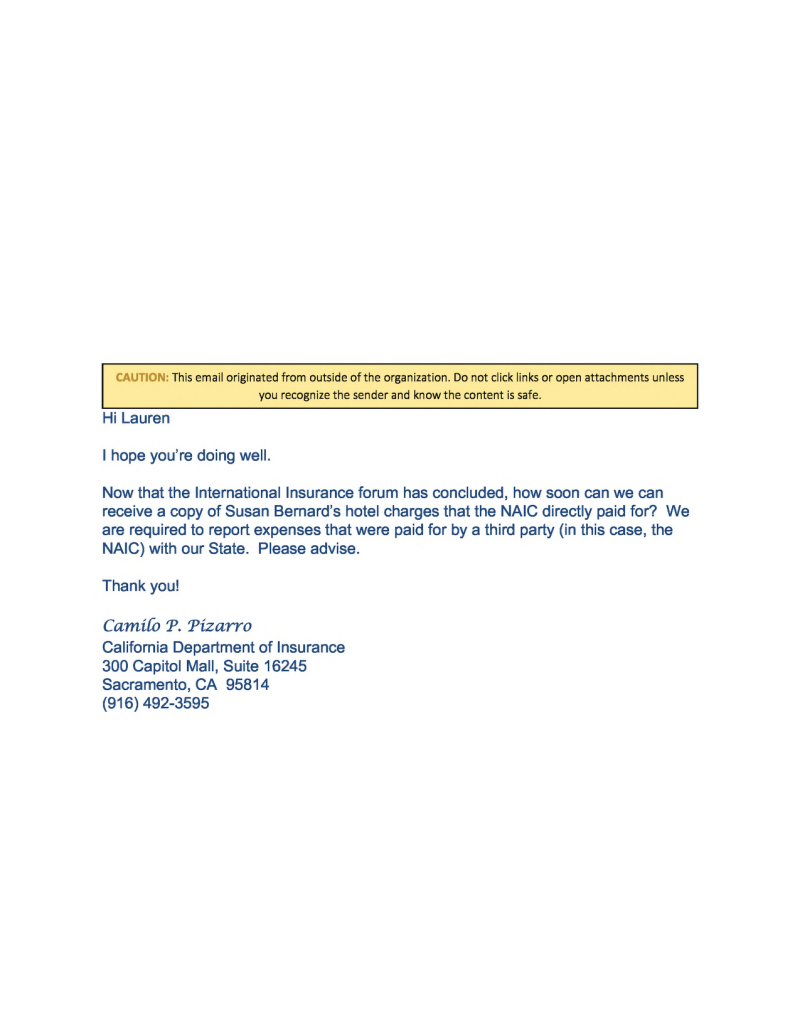 CAUTION: This email originated from outside of the organization. Do not click links or open attachments unless you recognize the sender and know the content is safe.

Hi Lauren

I hope you're doing well.

Now that the International Insurance forum has concluded, how soon can we can receive a copy of Susan Bernard's hotel charges that the NAIC directly paid for? We are required to report expenses that were paid for by a third party (in this case, the NAIC) with our State. Please advise.

Thank you!

Camilo P. Pizarro
California Department of Insurance
300 Capitol Mall, Suite 16245
Sacramento, CA 95814
(916) 492-3595